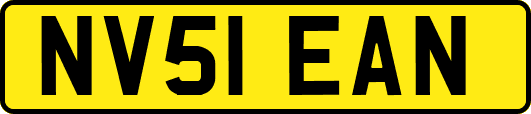 NV51 EAN